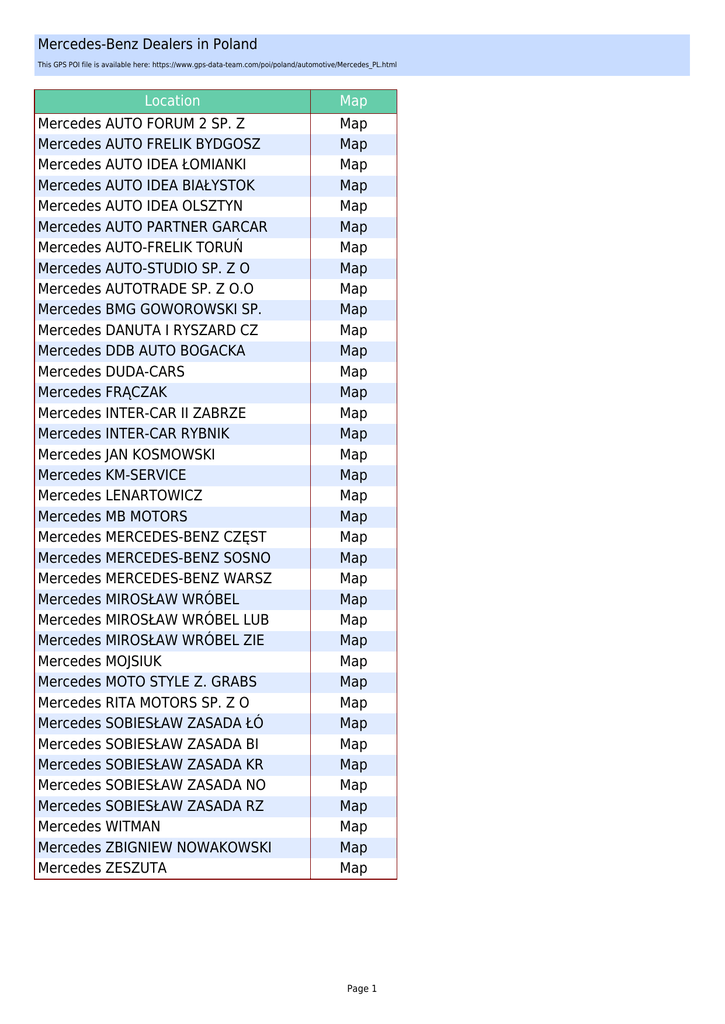 Mercedes-Benz Dealers in Poland

This GPS POI file is available here: https://www.gps-data-team.com/poi/poland/automotive/Mercedes_PL.html

| Location | Map |
|---|---|
| Mercedes AUTO FORUM 2 SP. Z | Map |
| Mercedes AUTO FRELIK BYDGOSZ | Map |
| Mercedes AUTO IDEA ŁOMIANKI | Map |
| Mercedes AUTO IDEA BIAŁYSTOK | Map |
| Mercedes AUTO IDEA OLSZTYN | Map |
| Mercedes AUTO PARTNER GARCAR | Map |
| Mercedes AUTO-FRELIK TORUŃ | Map |
| Mercedes AUTO-STUDIO SP. Z O | Map |
| Mercedes AUTOTRADE SP. Z O.O | Map |
| Mercedes BMG GOWOROWSKI SP. | Map |
| Mercedes DANUTA I RYSZARD CZ | Map |
| Mercedes DDB AUTO BOGACKA | Map |
| Mercedes DUDA-CARS | Map |
| Mercedes FRĄCZAK | Map |
| Mercedes INTER-CAR II ZABRZE | Map |
| Mercedes INTER-CAR RYBNIK | Map |
| Mercedes JAN KOSMOWSKI | Map |
| Mercedes KM-SERVICE | Map |
| Mercedes LENARTOWICZ | Map |
| Mercedes MB MOTORS | Map |
| Mercedes MERCEDES-BENZ CZĘST | Map |
| Mercedes MERCEDES-BENZ SOSNO | Map |
| Mercedes MERCEDES-BENZ WARSZ | Map |
| Mercedes MIROSŁAW WRÓBEL | Map |
| Mercedes MIROSŁAW WRÓBEL LUB | Map |
| Mercedes MIROSŁAW WRÓBEL ZIE | Map |
| Mercedes MOJSIUK | Map |
| Mercedes MOTO STYLE Z. GRABS | Map |
| Mercedes RITA MOTORS SP. Z O | Map |
| Mercedes SOBIESŁAW ZASADA ŁÓ | Map |
| Mercedes SOBIESŁAW ZASADA BI | Map |
| Mercedes SOBIESŁAW ZASADA KR | Map |
| Mercedes SOBIESŁAW ZASADA NO | Map |
| Mercedes SOBIESŁAW ZASADA RZ | Map |
| Mercedes WITMAN | Map |
| Mercedes ZBIGNIEW NOWAKOWSKI | Map |
| Mercedes ZESZUTA | Map |

Page 1